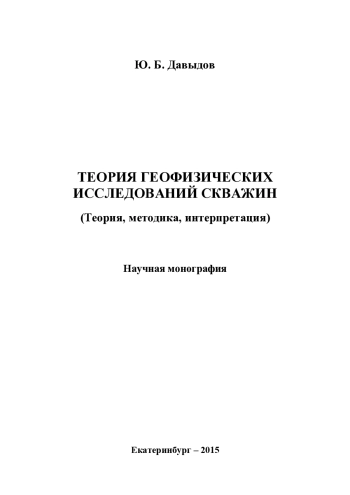 Ю. Б. Давыдов

ТЕОРИЯ ГЕОФИЗИЧЕСКИХ ИССЛЕДОВАНИЙ СКВАЖИН

(Теория, методика, интерпретация)

Научная монография

Екатеринбург – 2015